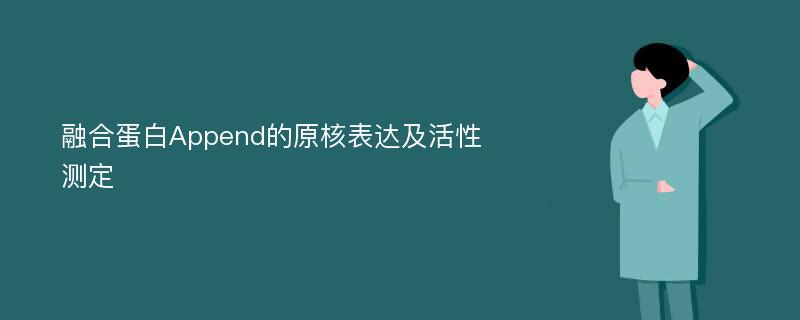 融合蛋白Append的原核表达及活性测定